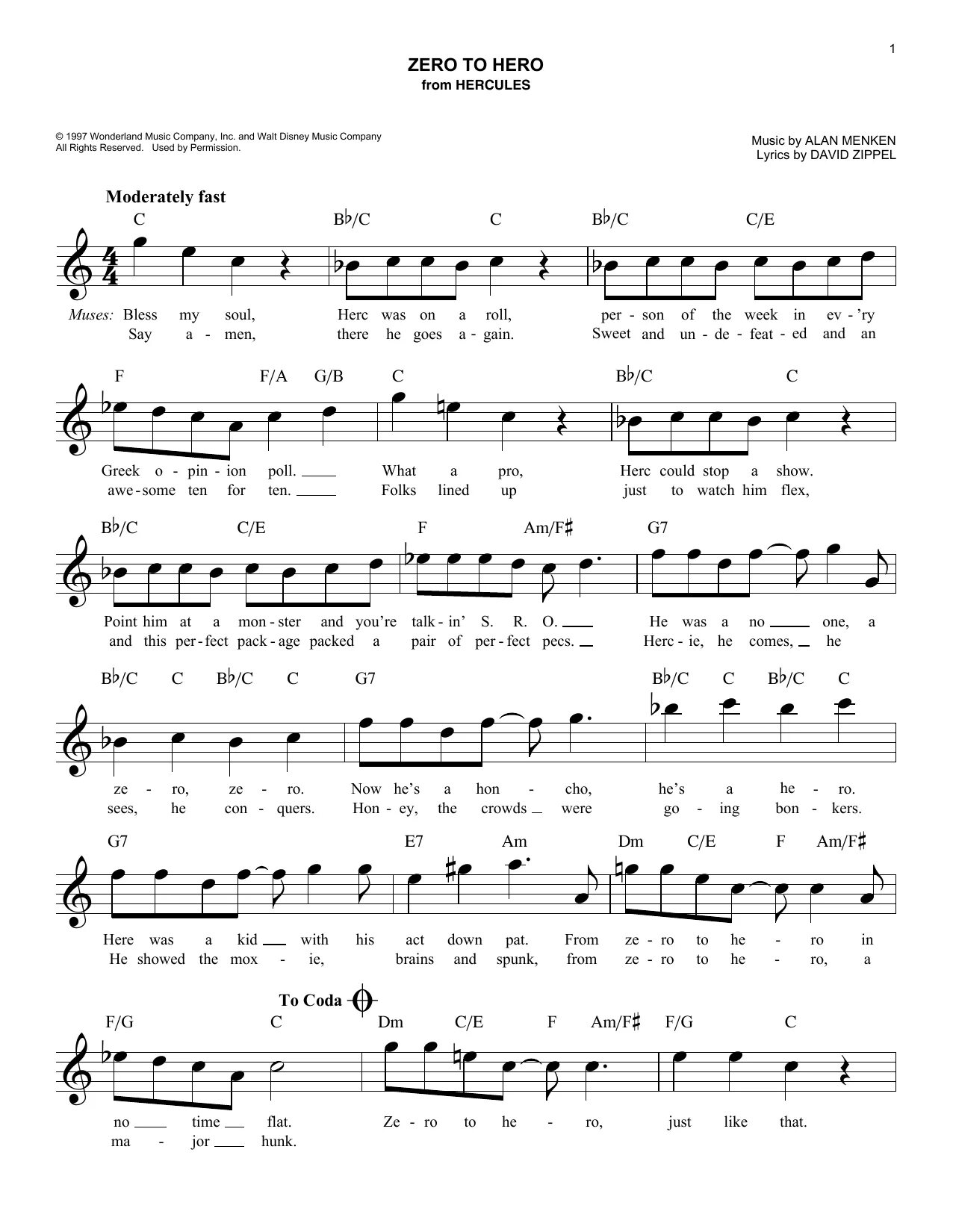 1

ZERO TO HERO
from HERCULES

© 1997 Wonderland Music Company, Inc. and Walt Disney Music Company
All Rights Reserved. Used by Permission.

Music by ALAN MENKEN
Lyrics by DAVID ZIPPEL

Moderately fast

C B♭/C C B♭/C C/E

Muses: Bless my soul, Herc was on a roll, per - son of the week in ev - 'ry
Say a - men, there he goes a - gain. Sweet and un - de - feat - ed and an

F F/A G/B C B♭/C C

Greek o - pin - ion poll. What a pro, Herc could stop a show.
awe - some ten for ten. Folks lined up just to watch him flex,

B♭/C C/E F Am/F♯ G7

Point him at a mon - ster and you're talk - in' S. R. O. He was a no one, a
and this per - fect pack - age packed a pair of per - fect pecs. Herc - ie, he comes, he

B♭/C C B♭/C C G7 B♭/C C B♭/C C

ze - ro, ze - ro. Now he's a hon - cho, he's a he - ro.
sees, he con - quers. Hon - ey, the crowds were go - ing bon - kers.

G7 E7 Am Dm C/E F Am/F♯

Here was a kid with his act down pat. From ze - ro to he - ro in
He showed the mox - ie, brains and spunk, from ze - ro to he - ro, a

To Coda

F/G C Dm C/E F Am/F♯ F/G C

no time flat. Ze - ro to he - ro, just like that.
ma - jor hunk.